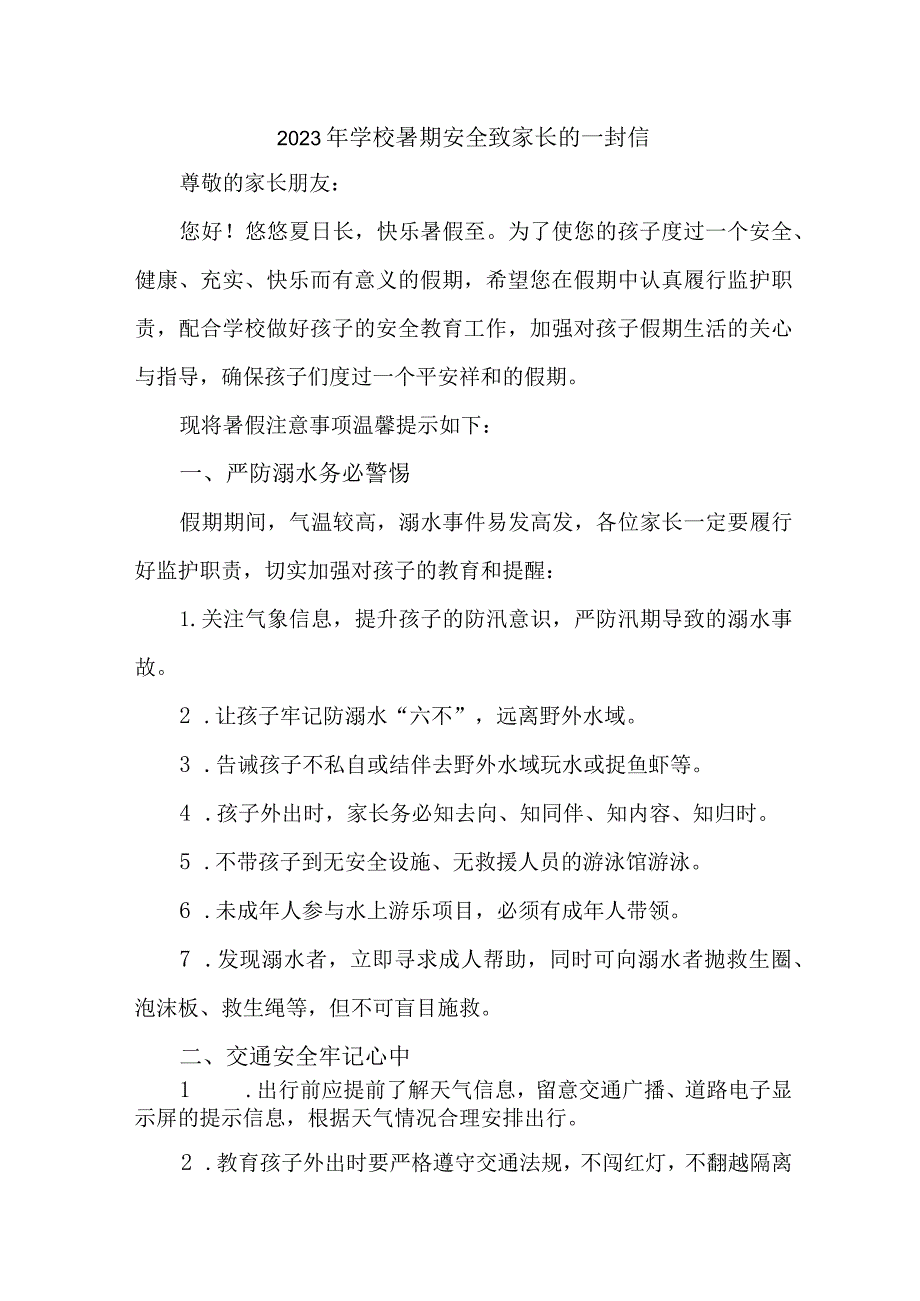 2023年学校暑期安全致家长的一封信

尊敬的家长朋友：

您好！悠悠夏日长，快乐暑假至。为了使您的孩子度过一个安全、健康、充实、快乐而有意义的假期，希望您在假期中认真履行监护职责，配合学校做好孩子的安全教育工作，加强对孩子假期生活的关心与指导，确保孩子们度过一个平安祥和的假期。

现将暑假注意事项温馨提示如下：

一、严防溺水务必警惕

假期期间，气温较高，溺水事件易发高发，各位家长一定要履行好监护职责，切实加强对孩子的教育和提醒：

1.关注气象信息，提升孩子的防汛意识，严防汛期导致的溺水事故。

2．让孩子牢记防溺水“六不”，远离野外水域。

3．告诫孩子不私自或结伴去野外水域玩水或捉鱼虾等。

4．孩子外出时，家长务必知去向、知同伴、知内容、知归时。

5．不带孩子到无安全设施、无救援人员的游泳馆游泳。

6．未成年人参与水上游乐项目，必须有成年人带领。

7．发现溺水者，立即寻求成人帮助，同时可向溺水者抛救生圈、泡沫板、救生绳等，但不可盲目施救。

二、交通安全牢记心中

1　.出行前应提前了解天气信息，留意交通广播、道路电子显示屏的提示信息，根据天气情况合理安排出行。

2．教育孩子外出时要严格遵守交通法规，不闯红灯，不翻越隔离